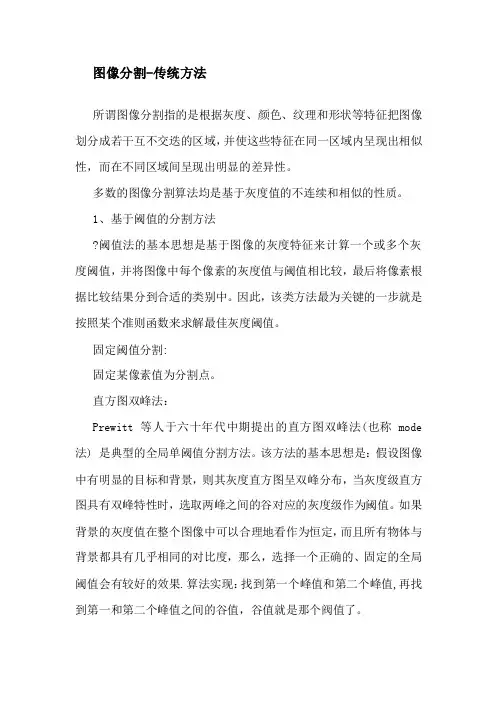 图像分割-传统方法

所谓图像分割指的是根据灰度、颜色、纹理和形状等特征把图像划分成若干互不交迭的区域，并使这些特征在同一区域内呈现出相似性，而在不同区域间呈现出明显的差异性。

多数的图像分割算法均是基于灰度值的不连续和相似的性质。

1、基于阈值的分割方法

?阈值法的基本思想是基于图像的灰度特征来计算一个或多个灰度阈值，并将图像中每个像素的灰度值与阈值相比较，最后将像素根据比较结果分到合适的类别中。因此，该类方法最为关键的一步就是按照某个准则函数来求解最佳灰度阈值。

固定阈值分割:

固定某像素值为分割点。

直方图双峰法：

Prewitt 等人于六十年代中期提出的直方图双峰法(也称 mode 法) 是典型的全局单阈值分割方法。该方法的基本思想是：假设图像中有明显的目标和背景，则其灰度直方图呈双峰分布，当灰度级直方图具有双峰特性时，选取两峰之间的谷对应的灰度级作为阈值。如果背景的灰度值在整个图像中可以合理地看作为恒定，而且所有物体与背景都具有几乎相同的对比度，那么，选择一个正确的、固定的全局阈值会有较好的效果.算法实现：找到第一个峰值和第二个峰值,再找到第一和第二个峰值之间的谷值，谷值就是那个阀值了。